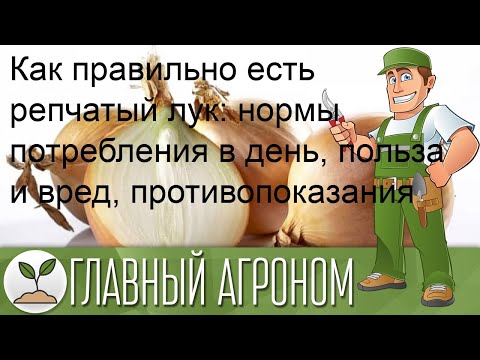 Как правильно есть репчатый лук: нормы потребления в день, польза и вред, противопоказания

ГЛАВНЫЙ АГРОНОМ